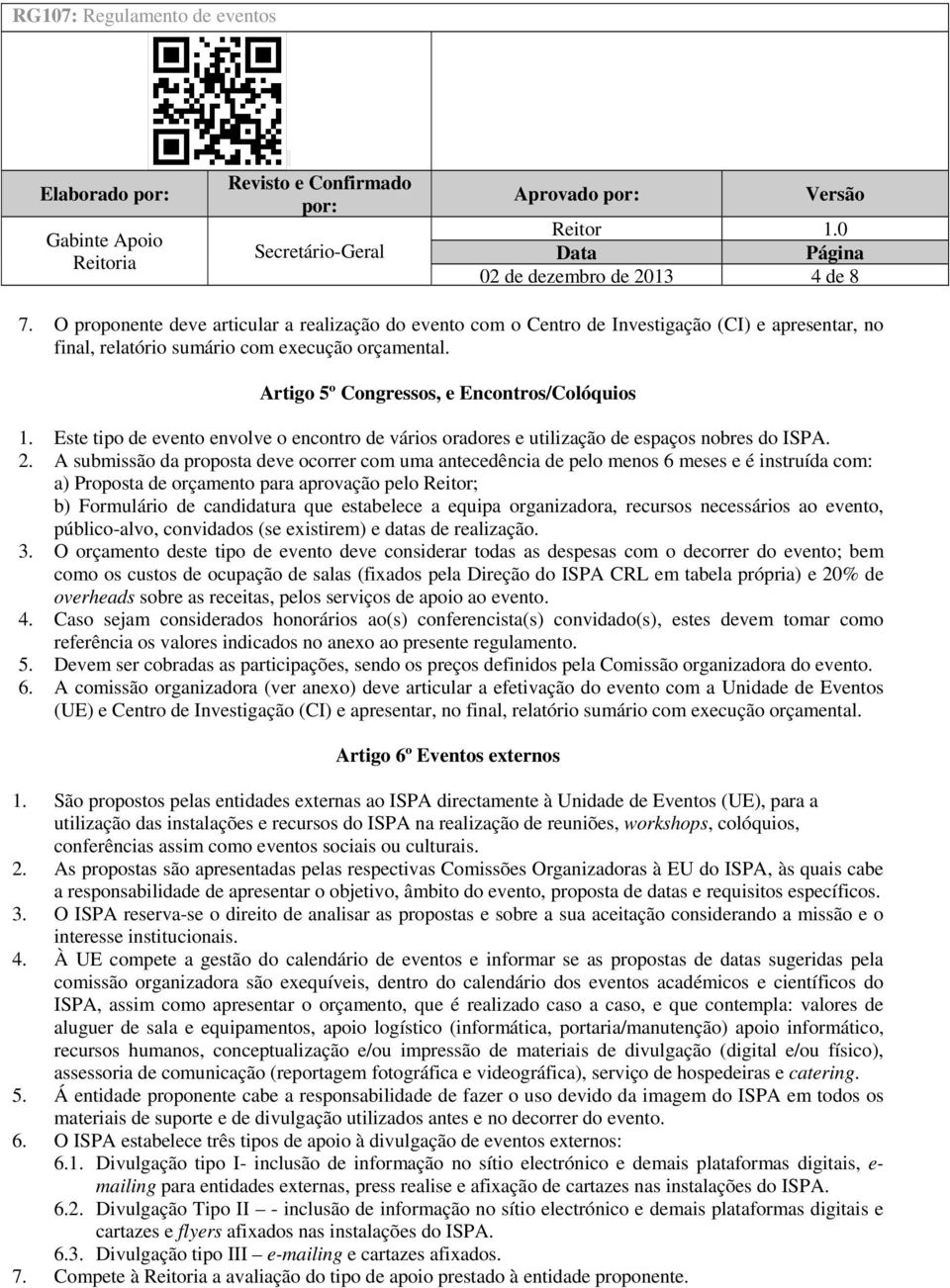 RG107: Regulamento de eventos

| Elaborado por: | Revisto e Confirmado por: | Aprovado por: | Versão |
|---|---|---|---|
| Gabinte Apoio Reitoria | Secretário-Geral | Reitor | 1.0 |
| | | Data | Página |
| | | 02 de dezembro de 2013 | 4 de 8 |

7. O proponente deve articular a realização do evento com o Centro de Investigação (CI) e apresentar, no final, relatório sumário com execução orçamental.

Artigo 5º Congressos, e Encontros/Colóquios

1. Este tipo de evento envolve o encontro de vários oradores e utilização de espaços nobres do ISPA.
2. A submissão da proposta deve ocorrer com uma antecedência de pelo menos 6 meses e é instruída com:
a) Proposta de orçamento para aprovação pelo Reitor;
b) Formulário de candidatura que estabelece a equipa organizadora, recursos necessários ao evento, público-alvo, convidados (se existirem) e datas de realização.
3. O orçamento deste tipo de evento deve considerar todas as despesas com o decorrer do evento; bem como os custos de ocupação de salas (fixados pela Direção do ISPA CRL em tabela própria) e 20% de overheads sobre as receitas, pelos serviços de apoio ao evento.
4. Caso sejam considerados honorários ao(s) conferencista(s) convidado(s), estes devem tomar como referência os valores indicados no anexo ao presente regulamento.
5. Devem ser cobradas as participações, sendo os preços definidos pela Comissão organizadora do evento.
6. A comissão organizadora (ver anexo) deve articular a efetivação do evento com a Unidade de Eventos (UE) e Centro de Investigação (CI) e apresentar, no final, relatório sumário com execução orçamental.

Artigo 6º Eventos externos

1. São propostos pelas entidades externas ao ISPA directamente à Unidade de Eventos (UE), para a utilização das instalações e recursos do ISPA na realização de reuniões, workshops, colóquios, conferências assim como eventos sociais ou culturais.
2. As propostas são apresentadas pelas respectivas Comissões Organizadoras à EU do ISPA, às quais cabe a responsabilidade de apresentar o objetivo, âmbito do evento, proposta de datas e requisitos específicos.
3. O ISPA reserva-se o direito de analisar as propostas e sobre a sua aceitação considerando a missão e o interesse institucionais.
4. À UE compete a gestão do calendário de eventos e informar se as propostas de datas sugeridas pela comissão organizadora são exequíveis, dentro do calendário dos eventos académicos e científicos do ISPA, assim como apresentar o orçamento, que é realizado caso a caso, e que contempla: valores de aluguer de sala e equipamentos, apoio logístico (informática, portaria/manutenção) apoio informático, recursos humanos, conceptualização e/ou impressão de materiais de divulgação (digital e/ou físico), assessoria de comunicação (reportagem fotográfica e videográfica), serviço de hospedeiras e catering.
5. Á entidade proponente cabe a responsabilidade de fazer o uso devido da imagem do ISPA em todos os materiais de suporte e de divulgação utilizados antes e no decorrer do evento.
6. O ISPA estabelece três tipos de apoio à divulgação de eventos externos:
6.1. Divulgação tipo I- inclusão de informação no sítio electrónico e demais plataformas digitais, e-mailing para entidades externas, press realise e afixação de cartazes nas instalações do ISPA.
6.2. Divulgação Tipo II – - inclusão de informação no sítio electrónico e demais plataformas digitais e cartazes e flyers afixados nas instalações do ISPA.
6.3. Divulgação tipo III – e-mailing e cartazes afixados.
7. Compete à Reitoria a avaliação do tipo de apoio prestado à entidade proponente.